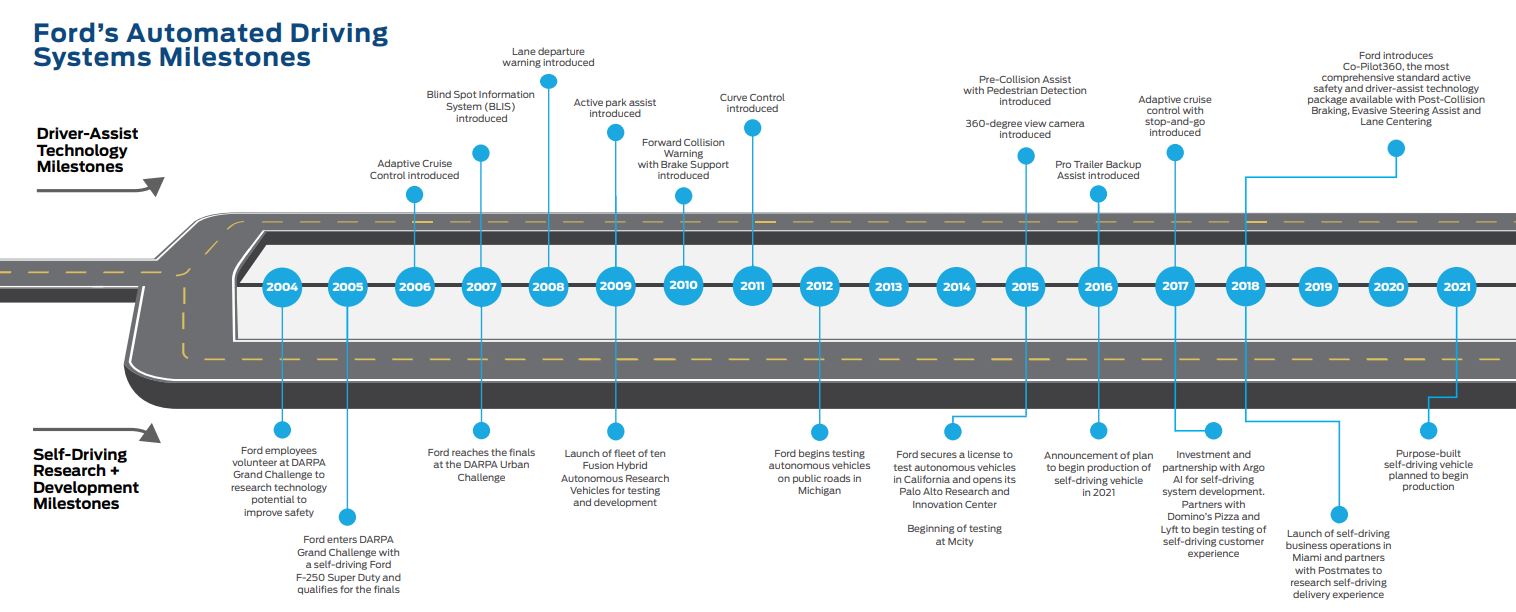 Ford's Automated Driving Systems Milestones

Driver-Assist Technology Milestones

Adaptive Cruise Control introduced

Blind Spot Information System (BLIS) introduced

Lane departure warning introduced

Active park assist introduced

Forward Collision Warning with Brake Support introduced

Curve Control introduced

Pre-Collision Assist with Pedestrian Detection introduced

360-degree view camera introduced

Pro Trailer Backup Assist introduced

Adaptive cruise control with stop-and-go introduced

Ford introduces Co-Pilot360, the most comprehensive standard active safety and driver-assist technology package available with Post-Collision Braking, Evasive Steering Assist and Lane Centering

2004 2005 2006 2007 2008 2009 2010 2011 2012 2013 2014 2015 2016 2017 2018 2019 2020 2021

Self-Driving Research + Development Milestones

Ford employees volunteer at DARPA Grand Challenge to research technology potential to improve safety

Ford enters DARPA Grand Challenge with a self-driving Ford F-250 Super Duty and qualifies for the finals

Ford reaches the finals at the DARPA Urban Challenge

Launch of fleet of ten Fusion Hybrid Autonomous Research Vehicles for testing and development

Ford begins testing autonomous vehicles on public roads in Michigan

Ford secures a license to test autonomous vehicles in California and opens its Palo Alto Research and Innovation Center

Beginning of testing at Mcity

Announcement of plan to begin production of self-driving vehicle in 2021

Investment and partnership with Argo AI for self-driving system development. Partners with Domino's Pizza and Lyft to begin testing of self-driving customer experience

Launch of self-driving business operations in Miami and partners with Postmates to research self-driving delivery experience

Purpose-built self-driving vehicle planned to begin production